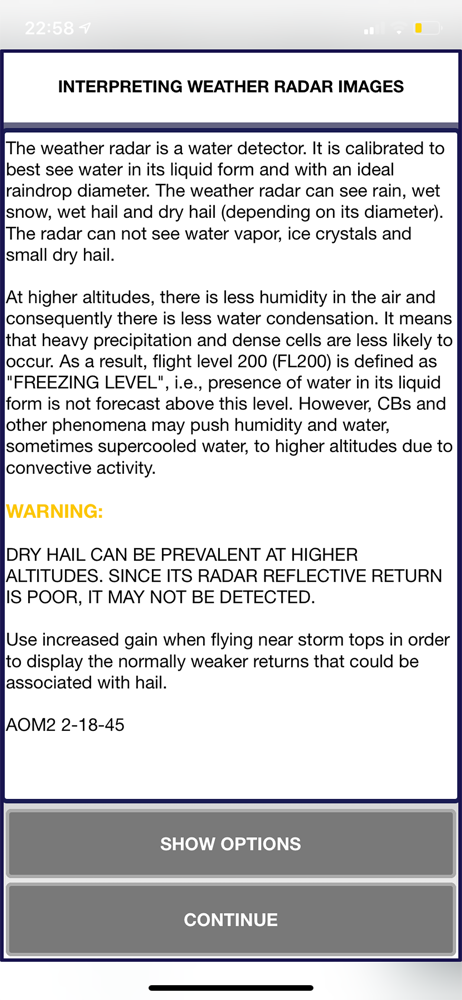 22:58

INTERPRETING WEATHER RADAR IMAGES

The weather radar is a water detector. It is calibrated to best see water in its liquid form and with an ideal raindrop diameter. The weather radar can see rain, wet snow, wet hail and dry hail (depending on its diameter). The radar can not see water vapor, ice crystals and small dry hail.

At higher altitudes, there is less humidity in the air and consequently there is less water condensation. It means that heavy precipitation and dense cells are less likely to occur. As a result, flight level 200 (FL200) is defined as "FREEZING LEVEL", i.e., presence of water in its liquid form is not forecast above this level. However, CBs and other phenomena may push humidity and water, sometimes supercooled water, to higher altitudes due to convective activity.

WARNING:

DRY HAIL CAN BE PREVALENT AT HIGHER ALTITUDES. SINCE ITS RADAR REFLECTIVE RETURN IS POOR, IT MAY NOT BE DETECTED.

Use increased gain when flying near storm tops in order to display the normally weaker returns that could be associated with hail.

AOM2 2-18-45

SHOW OPTIONS

CONTINUE